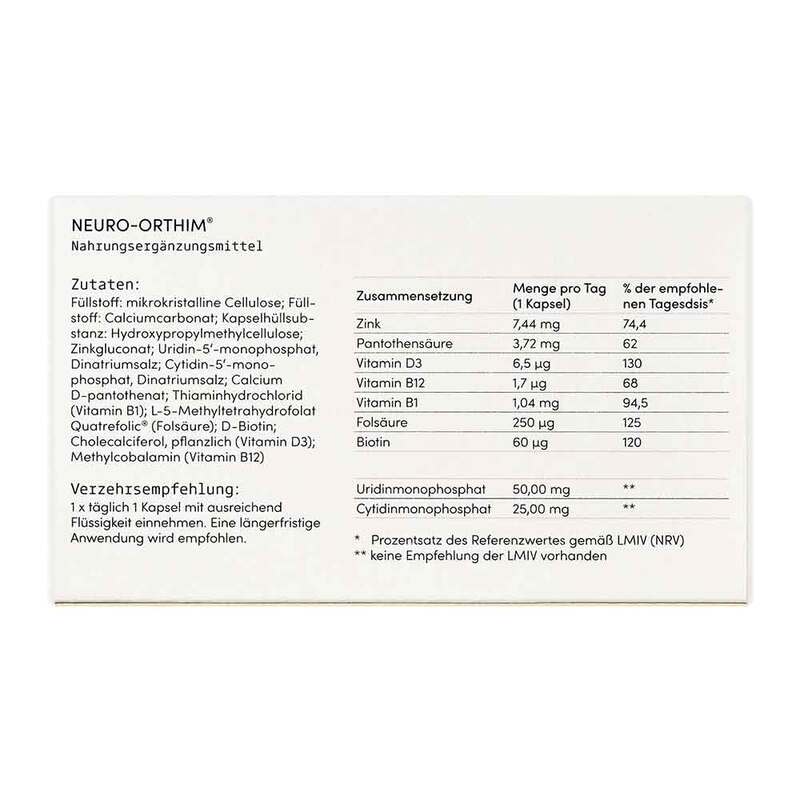 NEURO-ORTHIM®
Nahrungsergänzungsmittel

Zutaten:
Füllstoff: mikrokristalline Cellulose; Füllstoff: Calciumcarbonat; Kapselhüllsubstanz: Hydroxypropylmethylcellulose; Zinkgluconat; Uridin-5'-monophosphat, Dinatriumsalz; Cytidin-5'-monophosphat, Dinatriumsalz; Calcium D-pantothenat; Thiaminhydrochlorid (Vitamin B1); L-5-Methyltetrahydrofolat Quatrefolic® (Folsäure); D-Biotin; Cholecalciferol, pflanzlich (Vitamin D3); Methylcobalamin (Vitamin B12)

Verzehrsempfehlung:
1 x täglich 1 Kapsel mit ausreichend Flüssigkeit einnehmen. Eine längerfristige Anwendung wird empfohlen.

| Zusammensetzung | Menge pro Tag (1 Kapsel) | % der empfohlenen Tagesdsis* |
|---|---|---|
| Zink | 7,44 mg | 74,4 |
| Pantothensäure | 3,72 mg | 62 |
| Vitamin D3 | 6,5 µg | 130 |
| Vitamin B12 | 1,7 µg | 68 |
| Vitamin B1 | 1,04 mg | 94,5 |
| Folsäure | 250 µg | 125 |
| Biotin | 60 µg | 120 |
| Uridinmonophosphat | 50,00 mg | ** |
| Cytidinmonophosphat | 25,00 mg | ** |

* Prozentsatz des Referenzwertes gemäß LMIV (NRV)
** keine Empfehlung der LMIV vorhanden